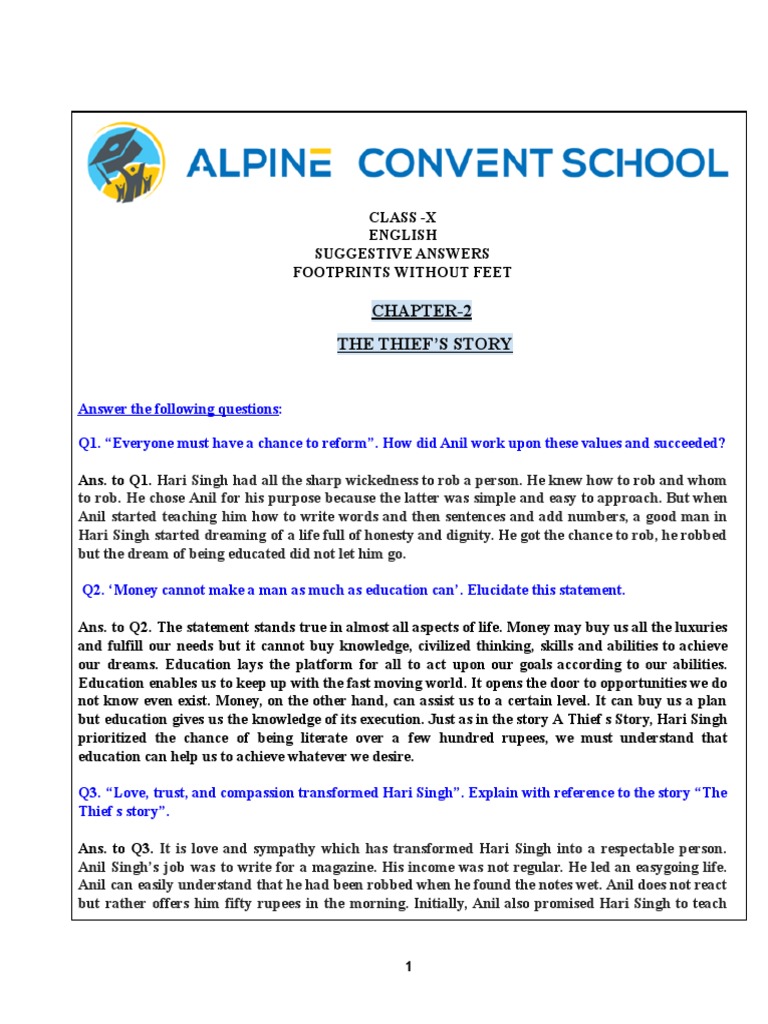 ALPINE CONVENT SCHOOL

CLASS -X
ENGLISH
SUGGESTIVE ANSWERS
FOOTPRINTS WITHOUT FEET

CHAPTER-2

THE THIEF'S STORY

Answer the following questions:

Q1. "Everyone must have a chance to reform". How did Anil work upon these values and succeeded?

Ans. to Q1. Hari Singh had all the sharp wickedness to rob a person. He knew how to rob and whom to rob. He chose Anil for his purpose because the latter was simple and easy to approach. But when Anil started teaching him how to write words and then sentences and add numbers, a good man in Hari Singh started dreaming of a life full of honesty and dignity. He got the chance to rob, he robbed but the dream of being educated did not let him go.

Q2. 'Money cannot make a man as much as education can'. Elucidate this statement.

Ans. to Q2. The statement stands true in almost all aspects of life. Money may buy us all the luxuries and fulfill our needs but it cannot buy knowledge, civilized thinking, skills and abilities to achieve our dreams. Education lays the platform for all to act upon our goals according to our abilities. Education enables us to keep up with the fast moving world. It opens the door to opportunities we do not know even exist. Money, on the other hand, can assist us to a certain level. It can buy us a plan but education gives us the knowledge of its execution. Just as in the story A Thief s Story, Hari Singh prioritized the chance of being literate over a few hundred rupees, we must understand that education can help us to achieve whatever we desire.

Q3. "Love, trust, and compassion transformed Hari Singh". Explain with reference to the story "The Thief s story".

Ans. to Q3. It is love and sympathy which has transformed Hari Singh into a respectable person. Anil Singh's job was to write for a magazine. His income was not regular. He led an easygoing life. Anil can easily understand that he had been robbed when he found the notes wet. Anil does not react but rather offers him fifty rupees in the morning. Initially, Anil also promised Hari Singh to teach

1